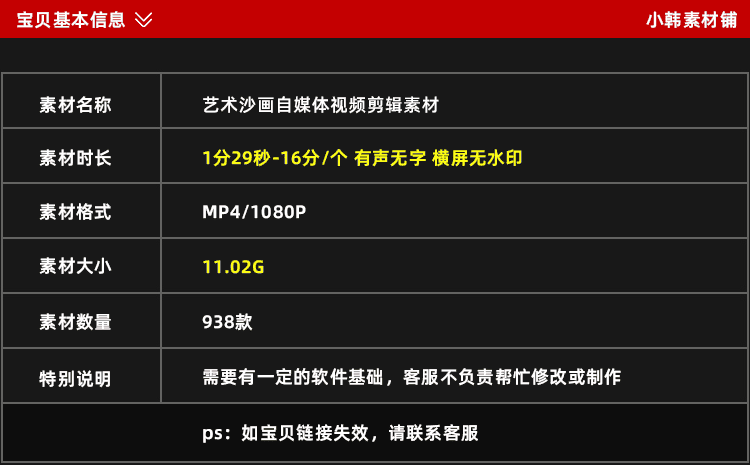 宝贝基本信息

小韩素材铺

| 素材名称 | 艺术沙画自媒体视频剪辑素材 |
|---|---|
| 素材时长 | 1分29秒-16分/个 有声无字 横屏无水印 |
| 素材格式 | MP4/1080P |
| 素材大小 | 11.02G |
| 素材数量 | 938款 |
| 特别说明 | 需要有一定的软件基础，客服不负责帮忙修改或制作 |

ps：如宝贝链接失效，请联系客服